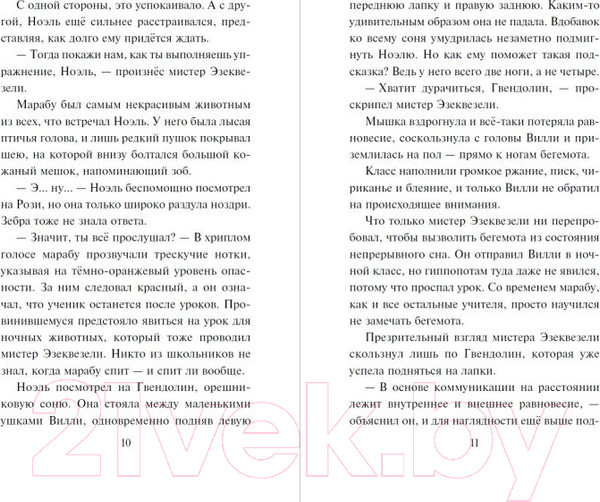 С одной стороны, это успокаивало. А с другой, Ноэль ещё сильнее расстраивался, представляя, как долго ему придётся ждать.

— Тогда покажи нам, как ты выполняешь упражнение, Ноэль, — произнёс мистер Эзеквезели.

Марабу был самым некрасивым животным из всех, что встречал Ноэль. У него была лысая птичья голова, и лишь редкий пушок покрывал шею, на которой внизу болтался большой кожаный мешок, напоминающий зоб.

— Э... ну... — Ноэль беспомощно посмотрел на Рози, но она только широко раздула ноздри. Зебра тоже не знала ответа.

— Значит, ты всё прослушал? — В хриплом голосе марабу прозвучали трескучие нотки, указывая на тёмно-оранжевый уровень опасности. За ним следовал красный, а он означал, что ученик останется после уроков. Провинившемуся предстояло явиться на урок для ночных животных, который тоже проводил мистер Эзеквезели. Никто из школьников не знал, когда марабу спит — и спит ли вообще.

Ноэль посмотрел на Гвендолин, орешниковую соню. Она стояла между маленькими ушками Вилли, одновременно подняв левую

10

переднюю лапку и правую заднюю. Каким-то удивительным образом она не падала. Вдобавок ко всему соня умудрилась незаметно подмигнуть Ноэлю. Но как ему поможет такая подсказка? Ведь у него всего две ноги, а не четыре.

— Хватит дурачиться, Гвендолин, — проскрипел мистер Эзеквезели.

Мышка вздрогнула и всё-таки потеряла равновесие, соскользнула с головы Вилли и приземлилась на пол — прямо к ногам бегемота.

Класс наполнили громкое ржание, писк, чириканье и блеяние, и только Вилли не обратил на происходящее внимания.

Что только мистер Эзеквезели ни перепробовал, чтобы вызволить бегемота из состояния непрерывного сна. Он отправил Вилли в ночной класс, но гиппопотам туда даже не явился, потому что проспал урок. Со временем марабу, как и все остальные учителя, просто научился не замечать бегемота.

Презрительный взгляд мистера Эзеквезели скользнул лишь по Гвендолин, которая уже успела подняться на лапки.

— В основе коммуникации на расстоянии лежит внутреннее и внешнее равновесие, — объяснил он, и для наглядности ещё выше под-

11

21vek.by